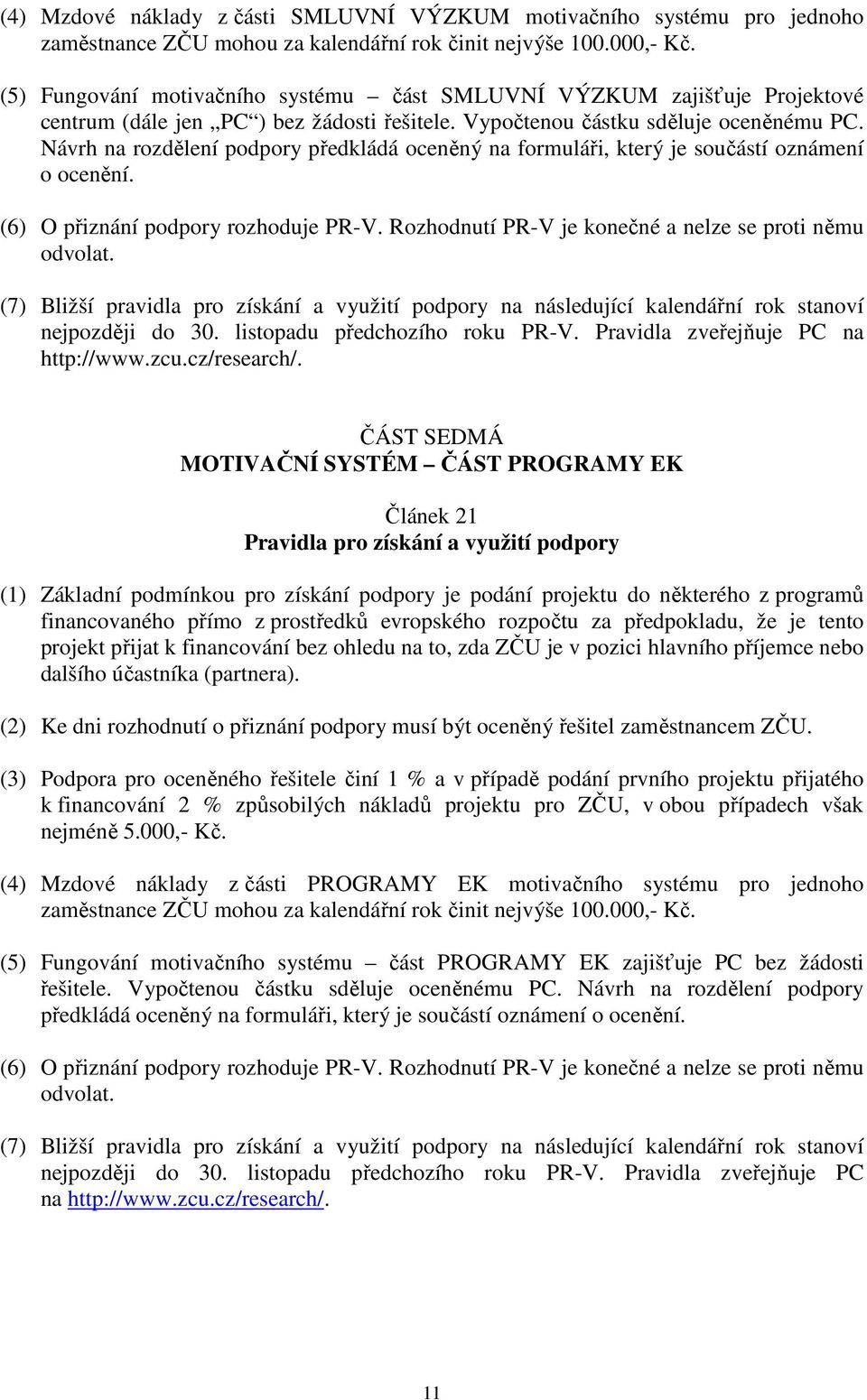 (4) Mzdové náklady z části SMLUVNÍ VÝZKUM motivačního systému pro jednoho zaměstnance ZČU mohou za kalendářní rok činit nejvýše 100.000,- Kč.

(5) Fungování motivačního systému – část SMLUVNÍ VÝZKUM zajišťuje Projektové centrum (dále jen „PC“) bez žádosti řešitele. Vypočtenou částku sděluje oceněnému PC. Návrh na rozdělení podpory předkládá oceněný na formuláři, který je součástí oznámení o ocenění.

(6) O přiznání podpory rozhoduje PR-V. Rozhodnutí PR-V je konečné a nelze se proti němu odvolat.

(7) Bližší pravidla pro získání a využití podpory na následující kalendářní rok stanoví nejpozději do 30. listopadu předchozího roku PR-V. Pravidla zveřejňuje PC na http://www.zcu.cz/research/.

ČÁST SEDMÁ
MOTIVAČNÍ SYSTÉM – ČÁST PROGRAMY EK

Článek 21
Pravidla pro získání a využití podpory

(1) Základní podmínkou pro získání podpory je podání projektu do některého z programů financovaného přímo z prostředků evropského rozpočtu za předpokladu, že je tento projekt přijat k financování bez ohledu na to, zda ZČU je v pozici hlavního příjemce nebo dalšího účastníka (partnera).

(2) Ke dni rozhodnutí o přiznání podpory musí být oceněný řešitel zaměstnancem ZČU.

(3) Podpora pro oceněného řešitele činí 1 % a v případě podání prvního projektu přijatého k financování 2 % způsobilých nákladů projektu pro ZČU, v obou případech však nejméně 5.000,- Kč.

(4) Mzdové náklady z části PROGRAMY EK motivačního systému pro jednoho zaměstnance ZČU mohou za kalendářní rok činit nejvýše 100.000,- Kč.

(5) Fungování motivačního systému – část PROGRAMY EK zajišťuje PC bez žádosti řešitele. Vypočtenou částku sděluje oceněnému PC. Návrh na rozdělení podpory předkládá oceněný na formuláři, který je součástí oznámení o ocenění.

(6) O přiznání podpory rozhoduje PR-V. Rozhodnutí PR-V je konečné a nelze se proti němu odvolat.

(7) Bližší pravidla pro získání a využití podpory na následující kalendářní rok stanoví nejpozději do 30. listopadu předchozího roku PR-V. Pravidla zveřejňuje PC na http://www.zcu.cz/research/.

11